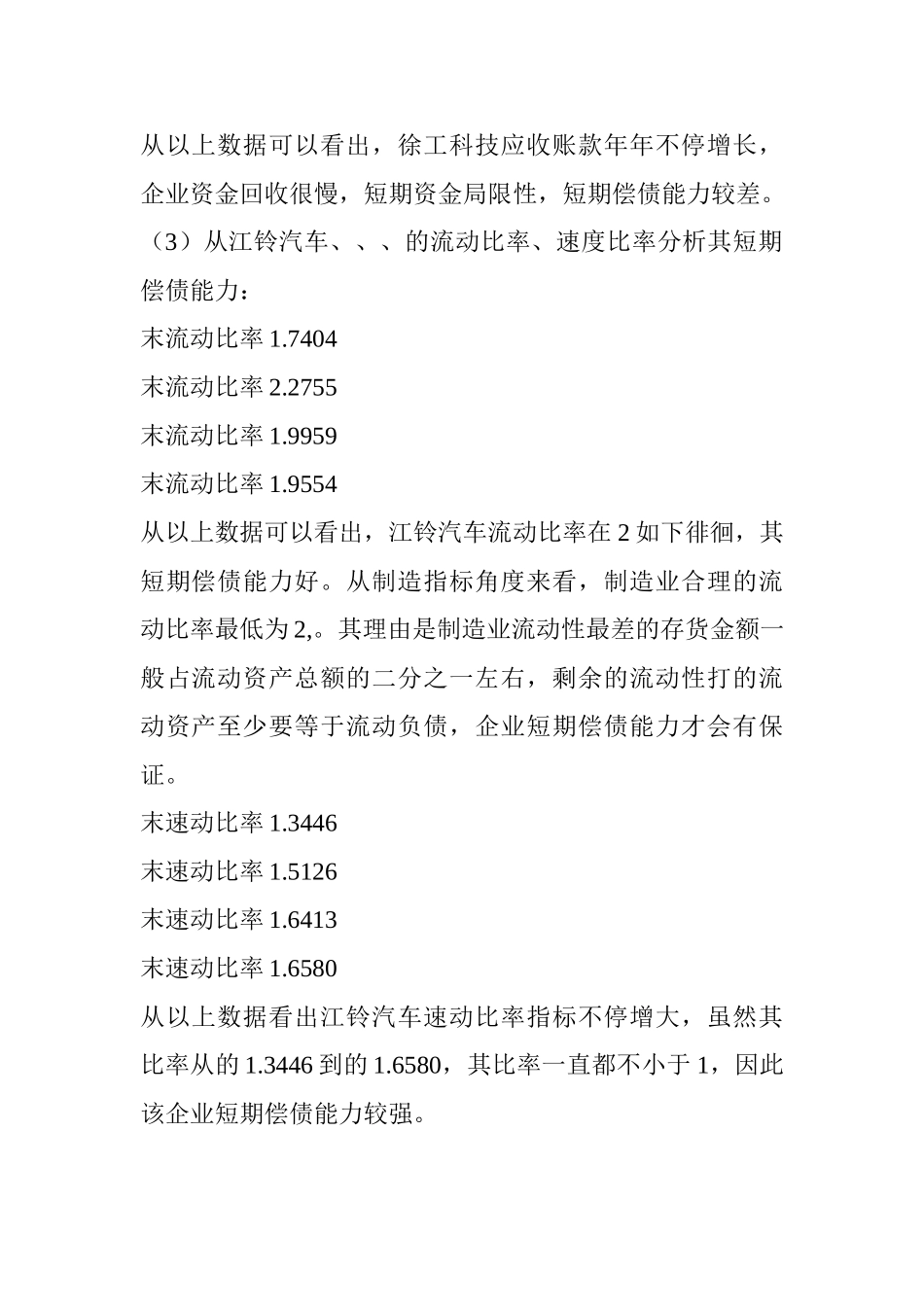 从以上数据可以看出，徐工科技应收账款年年不停增长，企业资金回收很慢，短期资金局限性，短期偿债能力较差。

（3）从江铃汽车、、、的流动比率、速度比率分析其短期偿债能力：

末流动比率 1.7404

末流动比率 2.2755

末流动比率 1.9959

末流动比率 1.9554

从以上数据可以看出，江铃汽车流动比率在 2 如下徘徊，其短期偿债能力好。从制造指标角度来看，制造业合理的流动比率最低为 2,。其理由是制造业流动性最差的存货金额一般占流动资产总额的二分之一左右，剩余的流动性打的流动资产至少要等于流动负债，企业短期偿债能力才会有保证。

末速动比率 1.3446

末速动比率 1.5126

末速动比率 1.6413

末速动比率 1.6580

从以上数据看出江铃汽车速动比率指标不停增大，虽然其比率从的 1.3446 到的 1.6580，其比率一直都不小于 1，因此该企业短期偿债能力较强。